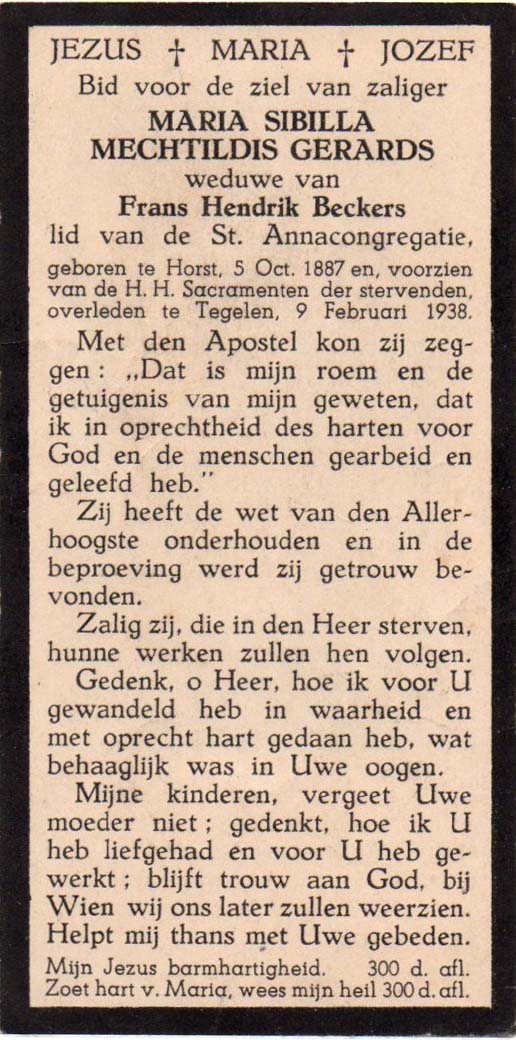 JEZUS † MARIA † JOZEF
Bid voor de ziel van zaliger
MARIA SIBILLA
MECHTILDIS GERARDS
weduwe van
Frans Hendrik Beckers
lid van de St. Annacongregatie,
geboren te Horst, 5 Oct. 1887 en, voorzien van de H. H. Sacramenten der stervenden, overleden te Tegelen, 9 Februari 1938.

Met den Apostel kon zij zeggen: „Dat is mijn roem en de getuigenis van mijn geweten, dat ik in oprechtheid des harten voor God en de menschen gearbeid en geleefd heb."

Zij heeft de wet van den Allerhoogste onderhouden en in de beproeving werd zij getrouw bevonden.

Zalig zij, die in den Heer sterven, hunne werken zullen hen volgen.

Gedenk, o Heer, hoe ik voor U gewandeld heb in waarheid en met oprecht hart gedaan heb, wat behaaglijk was in Uwe oogen.

Mijne kinderen, vergeet Uwe moeder niet; gedenkt, hoe ik U heb liefgehad en voor U heb gewerkt; blijft trouw aan God, bij Wien wij ons later zullen weerzien. Helpt mij thans met Uwe gebeden.

Mijn Jezus barmhartigheid. 300 d. afl.
Zoet hart v. Maria, wees mijn heil 300 d. afl.